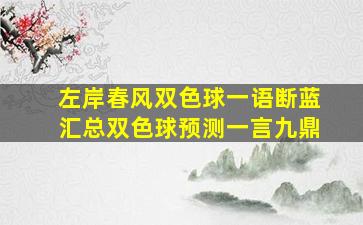 左岸春风双色球一语断蓝
汇总双色球预测一言九鼎